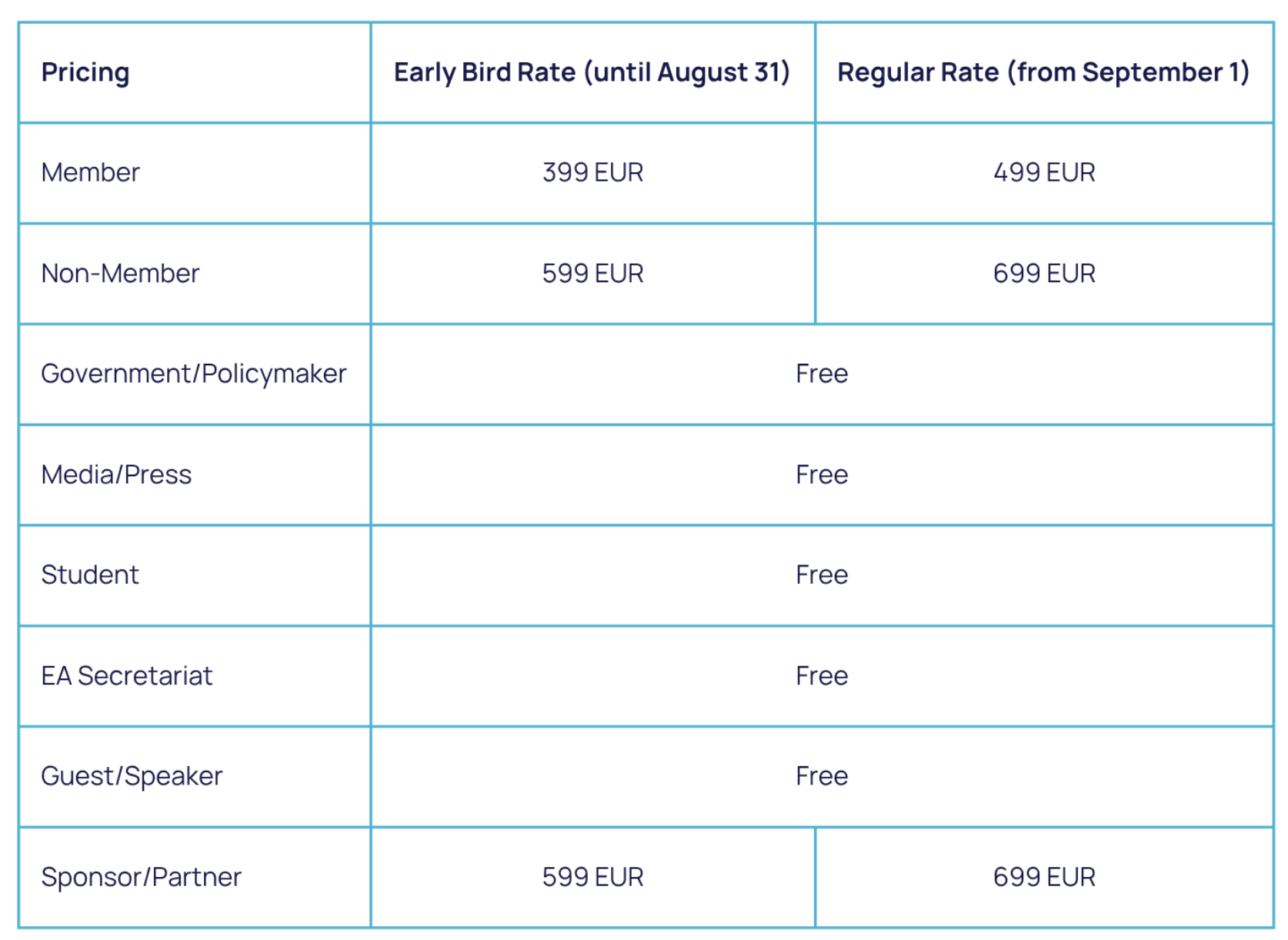 | Pricing | Early Bird Rate (until August 31) | Regular Rate (from September 1) |
|---|---|---|
| Member | 399 EUR | 499 EUR |
| Non-Member | 599 EUR | 699 EUR |
| Government/Policymaker | Free | |
| Media/Press | Free | |
| Student | Free | |
| EA Secretariat | Free | |
| Guest/Speaker | Free | |
| Sponsor/Partner | 599 EUR | 699 EUR |